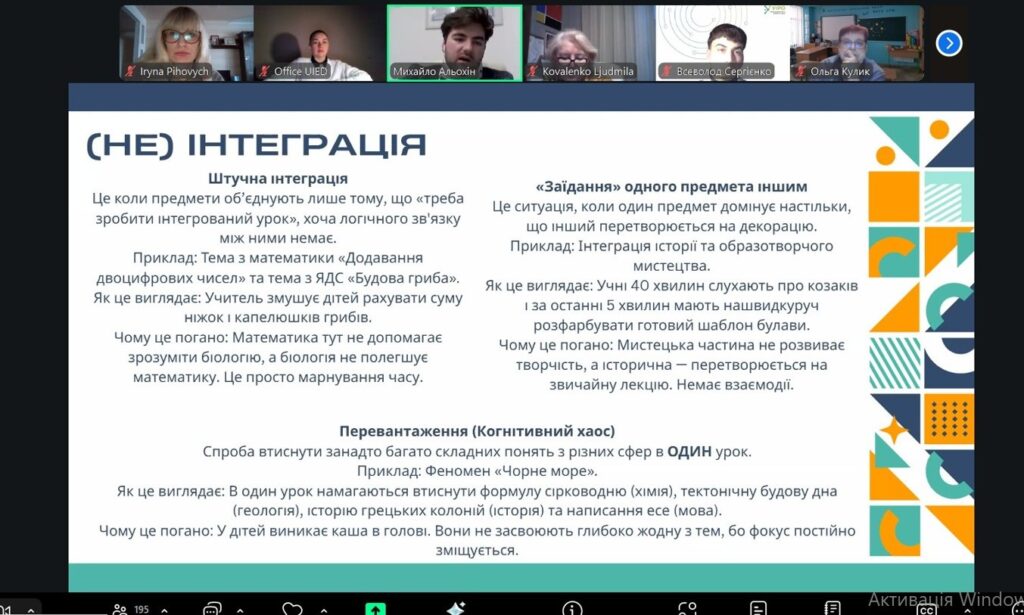 Iryna Pihovych
Office UIED
Михайло Альохін
Kovalenko Ljudmila
Всеволод Сергієнко
Ольга Кулик

(НЕ) ІНТЕГРАЦІЯ

Штучна інтеграція
Це коли предмети об'єднують лише тому, що «треба зробити інтегрований урок», хоча логічного зв'язку між ними немає.
Приклад: Тема з математики «Додавання двоцифрових чисел» та тема з ЯДС «Будова гриба».
Як це виглядає: Учитель змушує дітей рахувати суму ніжок і капелюшків грибів.
Чому це погано: Математика тут не допомагає зрозуміти біологію, а біологія не полегшує математику. Це просто марнування часу.

«Заїдання» одного предмета іншим
Це ситуація, коли один предмет домінує настільки, що інший перетворюється на декорацію.
Приклад: Інтеграція історії та образотворчого мистецтва.
Як це виглядає: Учні 40 хвилин слухають про козаків і за останні 5 хвилин мають нашвидкуруч розфарбувати готовий шаблон булави.
Чому це погано: Мистецька частина не розвиває творчість, а історична — перетворюється на звичайну лекцію. Немає взаємодії.

Перевантаження (Когнітивний хаос)
Спроба втиснути занадто багато складних понять з різних сфер в ОДИН урок.
Приклад: Феномен «Чорне море».
Як це виглядає: В один урок намагаються втиснути формулу сірководню (хімія), тектонічну будову дна (геологія), історію грецьких колоній (історія) та написання есе (мова).
Чому це погано: У дітей виникає каша в голові. Вони не засвоюють глибоко жодну з тем, бо фокус постійно зміщується.

195
Активація Window